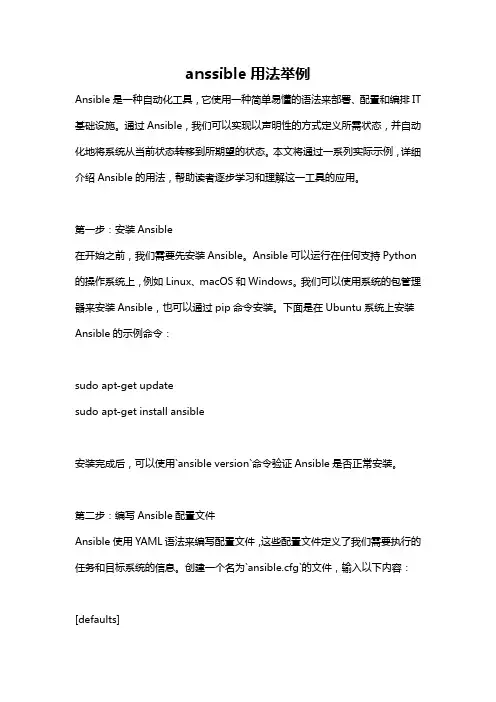 anssible 用法举例

Ansible 是一种自动化工具，它使用一种简单易懂的语法来部署、配置和编排 IT 基础设施。通过 Ansible，我们可以实现以声明性的方式定义所需状态，并自动化地将系统从当前状态转移到所期望的状态。本文将通过一系列实际示例，详细介绍 Ansible 的用法，帮助读者逐步学习和理解这一工具的应用。

第一步：安装 Ansible
在开始之前，我们需要先安装 Ansible。Ansible 可以运行在任何支持 Python 的操作系统上，例如 Linux、macOS 和 Windows。我们可以使用系统的包管理器来安装 Ansible，也可以通过 pip 命令安装。下面是在 Ubuntu 系统上安装 Ansible 的示例命令：

sudo apt-get update
sudo apt-get install ansible

安装完成后，可以使用`ansible version`命令验证 Ansible 是否正常安装。

第二步：编写 Ansible 配置文件
Ansible 使用 YAML 语法来编写配置文件，这些配置文件定义了我们需要执行的任务和目标系统的信息。创建一个名为`ansible.cfg`的文件，输入以下内容：

[defaults]